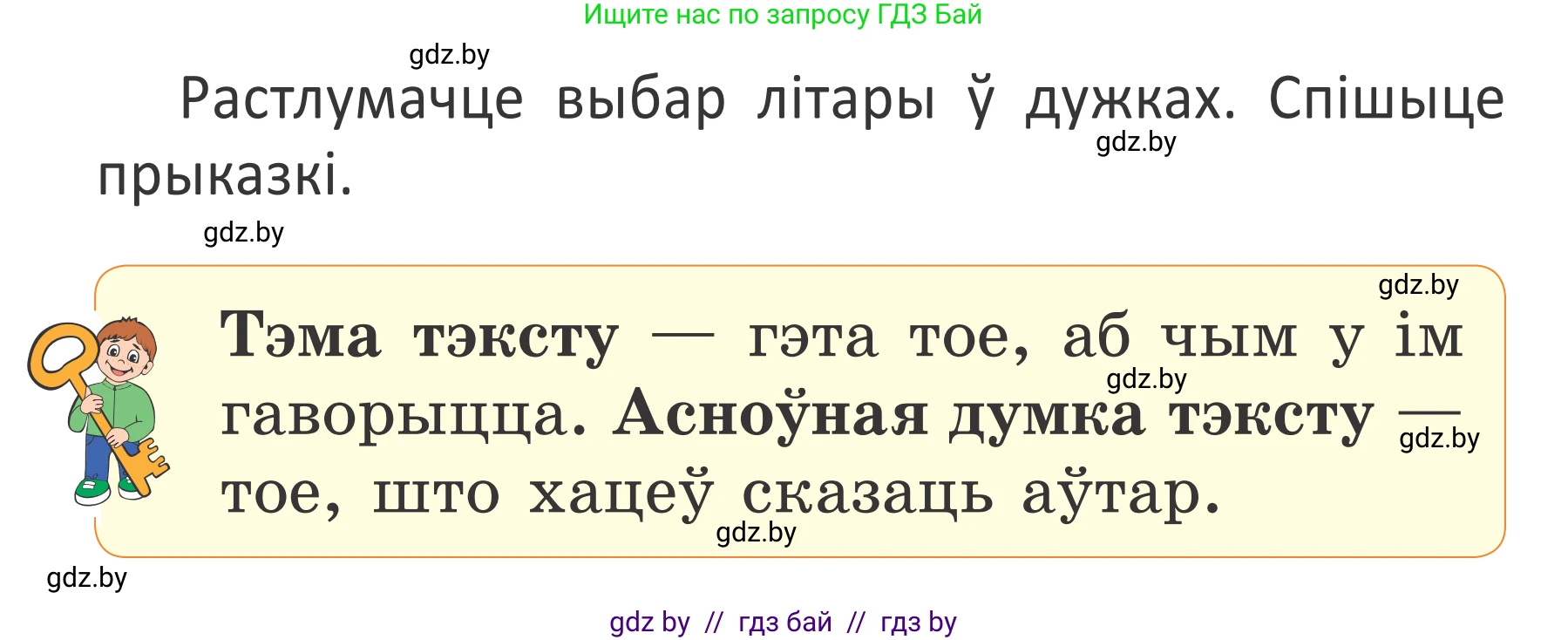 Ищите нас по запросу ГДЗ Бай

gdz.by

Растлумачце выбар літары ў дужках. Спішыце прыказкі.

gdz.by

gdz.by

gdz.by

Тэма тэксту — гэта тое, аб чым у ім гаворыцца. Асноўная думка тэксту — тое, што хацеў сказаць аўтар.

gdz.by

gdz.by

gdz.by

gdz.by

gdz by // гдз бай // гдз by